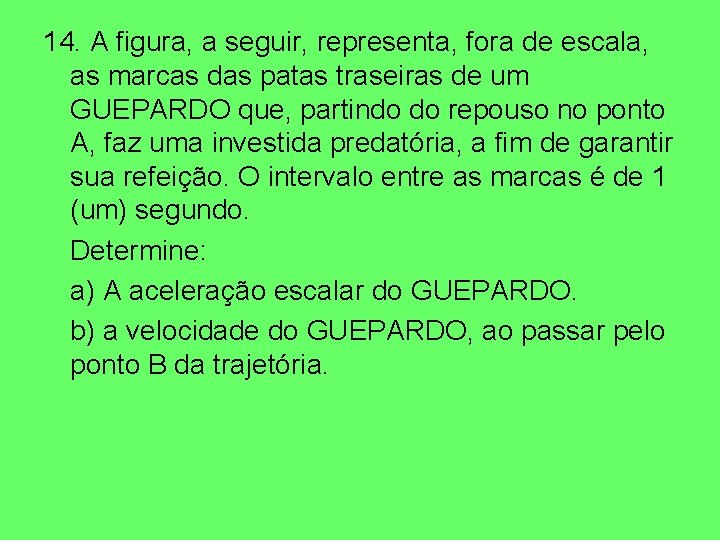 14. A figura, a seguir, representa, fora de escala, as marcas das patas traseiras de um GUEPARDO que, partindo do repouso no ponto A, faz uma investida predatória, a fim de garantir sua refeição. O intervalo entre as marcas é de 1 (um) segundo.

Determine:

a) A aceleração escalar do GUEPARDO.

b) a velocidade do GUEPARDO, ao passar pelo ponto B da trajetória.